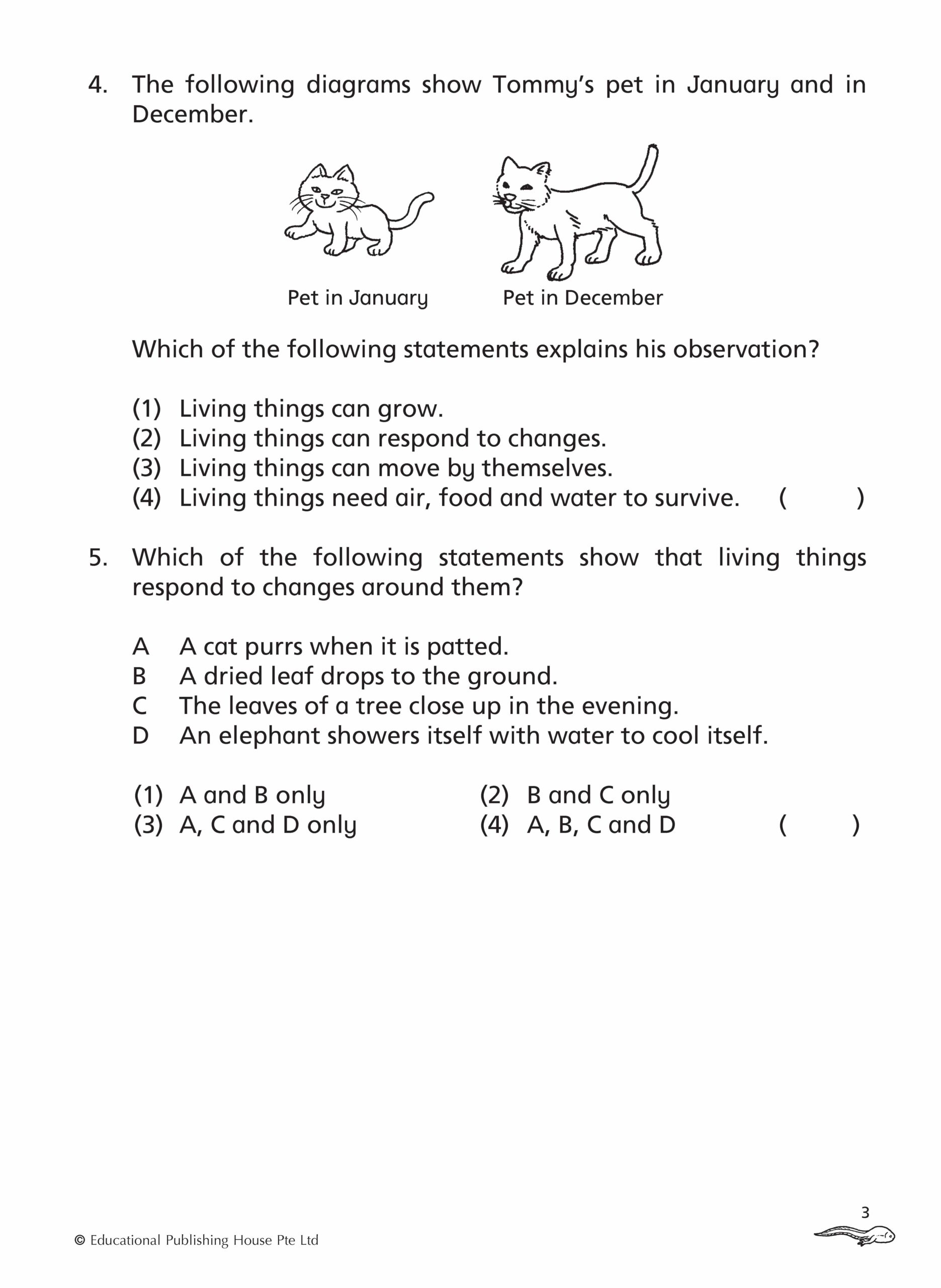 4. The following diagrams show Tommy's pet in January and in December.

Pet in January

Pet in December

Which of the following statements explains his observation?

(1) Living things can grow.
(2) Living things can respond to changes.
(3) Living things can move by themselves.
(4) Living things need air, food and water to survive. ( )

5. Which of the following statements show that living things respond to changes around them?

A A cat purrs when it is patted.
B A dried leaf drops to the ground.
C The leaves of a tree close up in the evening.
D An elephant showers itself with water to cool itself.

(1) A and B only
(2) B and C only
(3) A, C and D only
(4) A, B, C and D ( )

3

© Educational Publishing House Pte Ltd